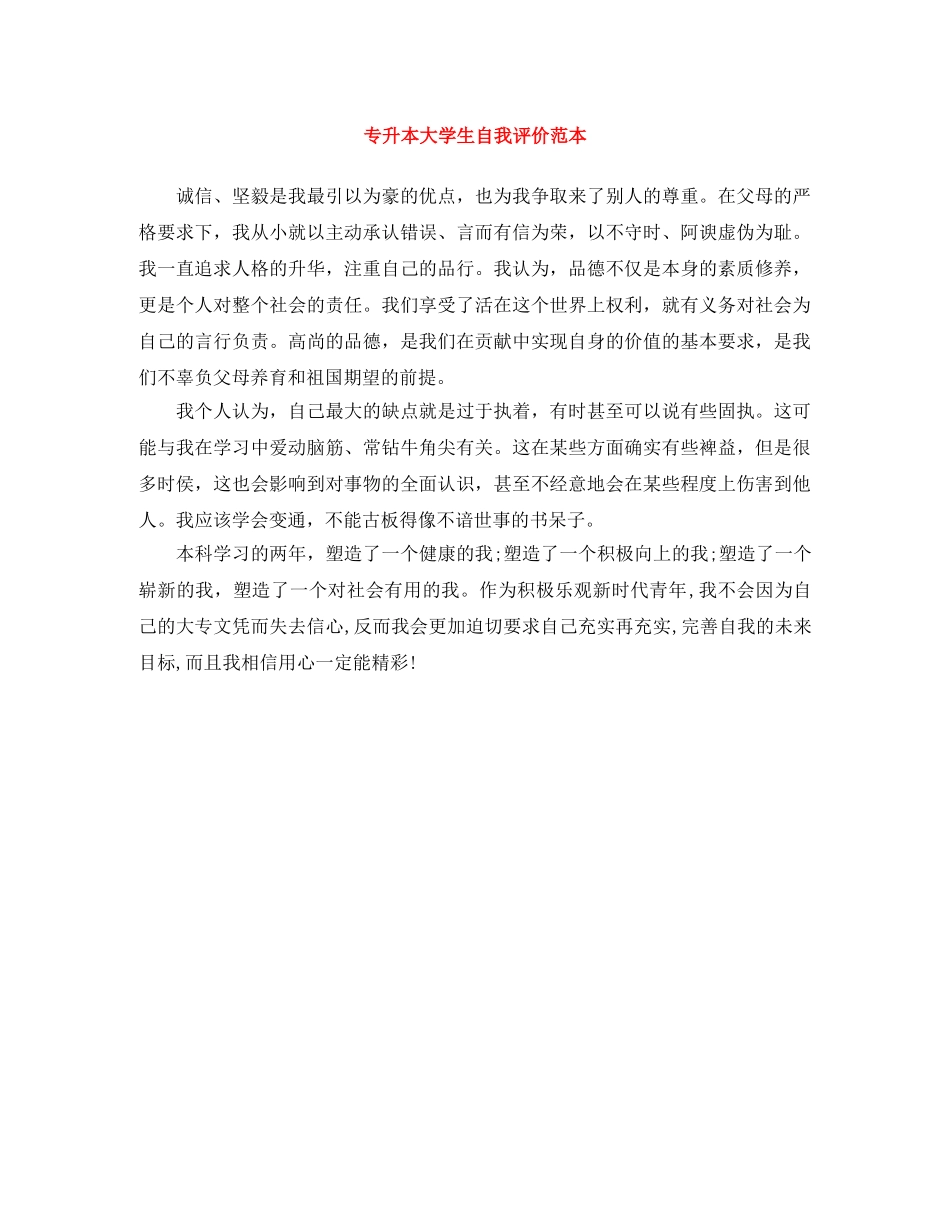 专升本大学生自我评价范本

诚信、坚毅是我最引以为豪的优点，也为我争取来了别人的尊重。在父母的严格要求下，我从小就以主动承认错误、言而有信为荣，以不守时、阿谀虚伪为耻。我一直追求人格的升华，注重自己的品行。我认为，品德不仅是本身的素质修养，更是个人对整个社会的责任。我们享受了活在这个世界上权利，就有义务对社会为自己的言行负责。高尚的品德，是我们在贡献中实现自身的价值的基本要求，是我们不辜负父母养育和祖国期望的前提。

我个人认为，自己最大的缺点就是过于执着，有时甚至可以说有些固执。这可能与我在学习中爱动脑筋、常钻牛角尖有关。这在某些方面确实有些裨益，但是很多时侯，这也会影响到对事物的全面认识，甚至不经意地会在某些程度上伤害到他人。我应该学会变通，不能古板得像不谙世事的书呆子。

本科学习的两年，塑造了一个健康的我;塑造了一个积极向上的我;塑造了一个崭新的我，塑造了一个对社会有用的我。作为积极乐观新时代青年,我不会因为自己的大专文凭而失去信心,反而我会更加迫切要求自己充实再充实,完善自我的未来目标,而且我相信用心一定能精彩!